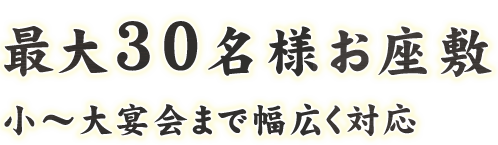 最大30名様お座敷

小～大宴会まで幅広く対応